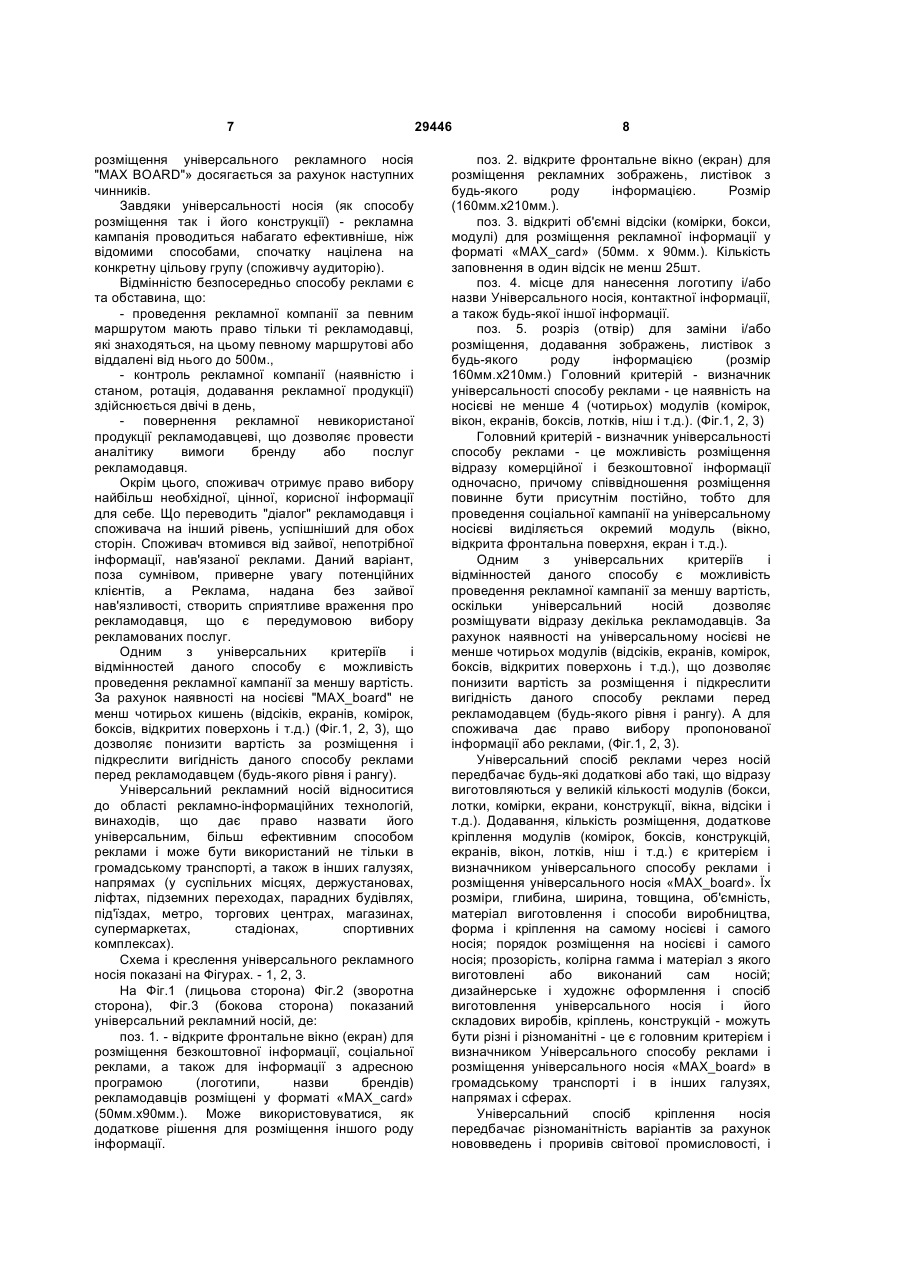 7 29446 8

розміщення універсального рекламного носія "MAX BOARD"» досягається за рахунок наступних чинників.

Завдяки універсальності носія (як способу розміщення так і його конструкції) - рекламна кампанія проводиться набагато ефективніше, ніж відомими способами, спочатку націлена на конкретну цільову групу (споживчу аудиторію).

Відмінністю безпосередньо способу реклами є та обставина, що:

- проведення рекламної компанії за певним маршрутом мають право тільки ті рекламодавці, які знаходяться, на цьому певному маршрутові або віддалені від нього до 500м.,

- контроль рекламної компанії (наявністю і станом, ротація, додавання рекламної продукції) здійснюється двічі в день,

- повернення рекламної невикористаної продукції рекламодавцеві, що дозволяє провести аналітику вимоги бренду або послуг рекламодавця.

Окрім цього, споживач отримує право вибору найбільш необхідної, цінної, корисної інформації для себе. Що переводить "діалог" рекламодавця і споживача на інший рівень, успішніший для обох сторін. Споживач втомився від зайвої, непотрібної інформації, нав'язаної реклами. Даний варіант, поза сумнівом, приверне увагу потенційних клієнтів, а Реклама, надана без зайвої нав'язливості, створить сприятливе враження про рекламодавця, що є передумовою вибору рекламованих послуг.

Одним з універсальних критеріїв і відмінностей даного способу є можливість проведення рекламної кампанії за меншу вартість. За рахунок наявності на носієві "MAX_board" не менш чотирьох кишень (відсіків, екранів, комірок, боксів, відкритих поверхонь і т.д.) (Фіг.1, 2, 3), що дозволяє понизити вартість за розміщення і підкреслити вигідність даного способу реклами перед рекламодавцем (будь-якого рівня і рангу).

Універсальний рекламний носій відноситися до області рекламно-інформаційних технологій, винаходів, що дає право назвати його універсальним, більш ефективним способом реклами і може бути використаний не тільки в громадському транспорті, а також в інших галузях, напрямах (у суспільних місцях, держустановах, ліфтах, підземних переходах, парадних будівлях, під'їздах, метро, торгових центрах, магазинах, супермаркетах, стадіонах, спортивних комплексах).

Схема і креслення універсального рекламного носія показані на Фігурах. - 1, 2, 3.

На Фіг.1 (лицьова сторона) Фіг.2 (зворотна сторона), Фіг.3 (бокова сторона) показаний універсальний рекламний носій, де:

поз. 1. - відкрите фронтальне вікно (екран) для розміщення безкоштовної інформації, соціальної реклами, а також для інформації з адресною програмою (логотипи, назви брендів) рекламодавців розміщені у форматі «MAX_card» (50мм.х90мм.). Може використовуватися, як додаткове рішення для розміщення іншого роду інформації.

поз. 2. відкрите фронтальне вікно (екран) для розміщення рекламних зображень, листівок з будь-якого роду інформацією. Розмір (160мм.х210мм.).

поз. 3. відкриті об'ємні відсіки (комірки, бокси, модулі) для розміщення рекламної інформації у форматі «MAX_card» (50мм. х 90мм.). Кількість заповнення в один відсік не менш 25шт.

поз. 4. місце для нанесення логотипу і/або назви Універсального носія, контактної інформації, а також будь-якої іншої інформації.

поз. 5. розріз (отвір) для заміни і/або розміщення, додавання зображень, листівок з будь-якого роду інформацією (розмір 160мм.х210мм.) Головний критерій - визначник універсальності способу реклами - це наявність на носієві не менше 4 (чотирьох) модулів (комірок, вікон, екранів, боксів, лотків, ніш і т.д.). (Фіг.1, 2, 3)

Головний критерій - визначник універсальності способу реклами - це можливість розміщення відразу комерційної і безкоштовної інформації одночасно, причому співвідношення розміщення повинне бути присутнім постійно, тобто для проведення соціальної кампанії на універсальному носієві виділяється окремий модуль (вікно, відкрита фронтальна поверхня, екран і т.д.).

Одним з універсальних критеріїв і відмінностей даного способу є можливість проведення рекламної кампанії за меншу вартість, оскільки універсальний носій дозволяє розміщувати відразу декілька рекламодавців. За рахунок наявності на універсальному носієві не менше чотирьох модулів (відсіків, екранів, комірок, боксів, відкритих поверхонь і т.д.), що дозволяє понизити вартість за розміщення і підкреслити вигідність даного способу реклами перед рекламодавцем (будь-якого рівня і рангу). А для споживача дає право вибору пропонованої інформації або реклами, (Фіг.1, 2, 3).

Універсальний спосіб реклами через носій передбачає будь-які додаткові або такі, що відразу виготовляються у великій кількості модулів (бокси, лотки, комірки, екрани, конструкції, вікна, відсіки і т.д.). Додавання, кількість розміщення, додаткове кріплення модулів (комірок, боксів, конструкцій, екранів, вікон, лотків, ніш і т.д.) є критерієм і визначником універсального способу реклами і розміщення універсального носія «MAX_board». Їх розміри, глибина, ширина, товщина, об'ємність, матеріал виготовлення і способи виробництва, форма і кріплення на самому носієві і самого носія; порядок розміщення на носієві і самого носія; прозорість, колірна гамма і матеріал з якого виготовлені або виконаний сам носій; дизайнерське і художнє оформлення і спосіб виготовлення універсального носія і його складових виробів, кріплень, конструкцій - можуть бути різні і різноманітні - це є головним критерієм і визначником Універсального способу реклами і розміщення універсального носія «MAX_board» в громадському транспорті і в інших галузях, напрямах і сферах.

Універсальний спосіб кріплення носія передбачає різноманітність варіантів за рахунок нововведень і проривів світової промисловості, і